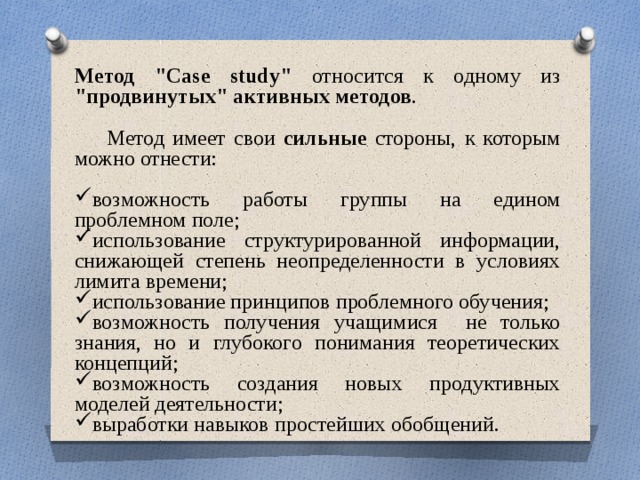 Метод "Case study" относится к одному из "продвинутых" активных методов.

Метод имеет свои сильные стороны, к которым можно отнести:

✓возможность работы группы на едином проблемном поле;
✓использование структурированной информации, снижающей степень неопределенности в условиях лимита времени;
✓использование принципов проблемного обучения;
✓возможность получения учащимися не только знания, но и глубокого понимания теоретических концепций;
✓возможность создания новых продуктивных моделей деятельности;
✓выработки навыков простейших обобщений.